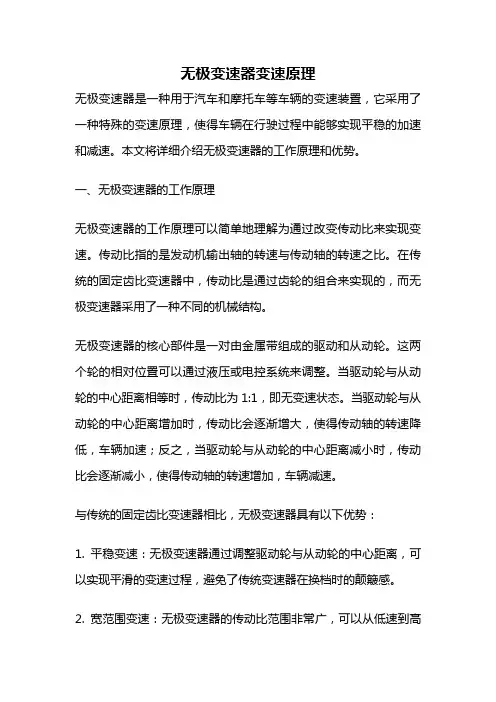 无极变速器变速原理

无极变速器是一种用于汽车和摩托车等车辆的变速装置，它采用了一种特殊的变速原理，使得车辆在行驶过程中能够实现平稳的加速和减速。本文将详细介绍无极变速器的工作原理和优势。

一、无极变速器的工作原理

无极变速器的工作原理可以简单地理解为通过改变传动比来实现变速。传动比指的是发动机输出轴的转速与传动轴的转速之比。在传统的固定齿比变速器中，传动比是通过齿轮的组合来实现的，而无极变速器采用了一种不同的机械结构。

无极变速器的核心部件是一对由金属带组成的驱动和从动轮。这两个轮的相对位置可以通过液压或电控系统来调整。当驱动轮与从动轮的中心距离相等时，传动比为 1:1，即无变速状态。当驱动轮与从动轮的中心距离增加时，传动比会逐渐增大，使得传动轴的转速降低，车辆加速；反之，当驱动轮与从动轮的中心距离减小时，传动比会逐渐减小，使得传动轴的转速增加，车辆减速。

与传统的固定齿比变速器相比，无极变速器具有以下优势：

1. 平稳变速：无极变速器通过调整驱动轮与从动轮的中心距离，可以实现平滑的变速过程，避免了传统变速器在换档时的颠簸感。

2. 宽范围变速：无极变速器的传动比范围非常广，可以从低速到高